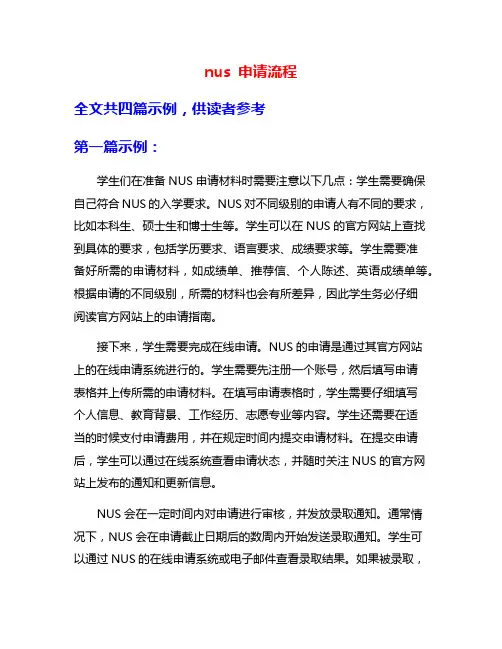 nus 申请流程

全文共四篇示例，供读者参考

第一篇示例：

学生们在准备 NUS 申请材料时需要注意以下几点：学生需要确保自己符合 NUS 的入学要求。NUS 对不同级别的申请人有不同的要求，比如本科生、硕士生和博士生等。学生可以在 NUS 的官方网站上查找到具体的要求，包括学历要求、语言要求、成绩要求等。学生需要准备好所需的申请材料，如成绩单、推荐信、个人陈述、英语成绩单等。根据申请的不同级别，所需的材料也会有所差异，因此学生务必仔细阅读官方网站上的申请指南。

接下来，学生需要完成在线申请。NUS 的申请是通过其官方网站上的在线申请系统进行的。学生需要先注册一个账号，然后填写申请表格并上传所需的申请材料。在填写申请表格时，学生需要仔细填写个人信息、教育背景、工作经历、志愿专业等内容。学生还需要在适当的时候支付申请费用，并在规定时间内提交申请材料。在提交申请后，学生可以通过在线系统查看申请状态，并随时关注 NUS 的官方网站上发布的通知和更新信息。

NUS 会在一定时间内对申请进行审核，并发放录取通知。通常情况下，NUS 会在申请截止日期后的数周内开始发送录取通知。学生可以通过 NUS 的在线申请系统或电子邮件查看录取结果。如果被录取，